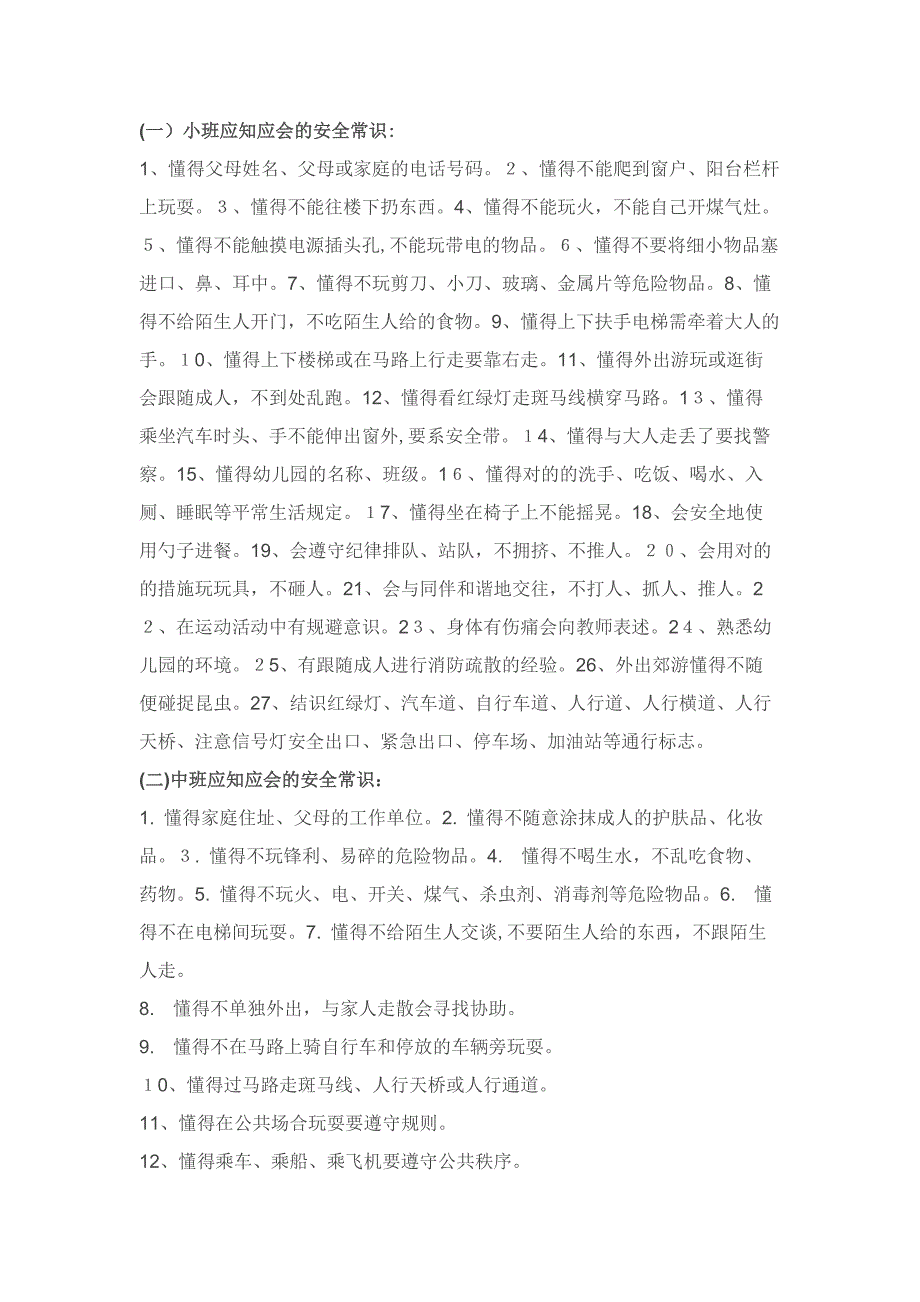 (一）小班应知应会的安全常识：

1、懂得父母姓名、父母或家庭的电话号码。２、懂得不能爬到窗户、阳台栏杆上玩耍。３、懂得不能往楼下扔东西。4、懂得不能玩火，不能自己开煤气灶。５、懂得不能触摸电源插头孔,不能玩带电的物品。６、懂得不要将细小物品塞进口、鼻、耳中。7、懂得不玩剪刀、小刀、玻璃、金属片等危险物品。8、懂得不给陌生人开门，不吃陌生人给的食物。9、懂得上下扶手电梯需牵着大人的手。１0、懂得上下楼梯或在马路上行走要靠右走。11、懂得外出游玩或逛街会跟随成人，不到处乱跑。12、懂得看红绿灯走斑马线横穿马路。1３、懂得乘坐汽车时头、手不能伸出窗外,要系安全带。１4、懂得与大人走丢了要找警察。15、懂得幼儿园的名称、班级。1６、懂得对的的洗手、吃饭、喝水、入厕、睡眠等平常生活规定。１7、懂得坐在椅子上不能摇晃。18、会安全地使用勺子进餐。19、会遵守纪律排队、站队，不拥挤、不推人。２０、会用对的的措施玩玩具，不砸人。21、会与同伴和谐地交往，不打人、抓人、推人。2２、在运动活动中有规避意识。2３、身体有伤痛会向教师表述。2４、熟悉幼儿园的环境。２5、有跟随成人进行消防疏散的经验。26、外出郊游懂得不随便碰捉昆虫。27、结识红绿灯、汽车道、自行车道、人行道、人行横道、人行天桥、注意信号灯安全出口、紧急出口、停车场、加油站等通行标志。

(二)中班应知应会的安全常识：

1. 懂得家庭住址、父母的工作单位。2. 懂得不随意涂抹成人的护肤品、化妆品。３. 懂得不玩锋利、易碎的危险物品。4. 懂得不喝生水，不乱吃食物、药物。5. 懂得不玩火、电、开关、煤气、杀虫剂、消毒剂等危险物品。6. 懂得不在电梯间玩耍。7. 懂得不给陌生人交谈,不要陌生人给的东西，不跟陌生人走。

8. 懂得不单独外出，与家人走散会寻找协助。

9. 懂得不在马路上骑自行车和停放的车辆旁玩耍。

１0、懂得过马路走斑马线、人行天桥或人行通道。

11、懂得在公共场合玩耍要遵守规则。

12、懂得乘车、乘船、乘飞机要遵守公共秩序。